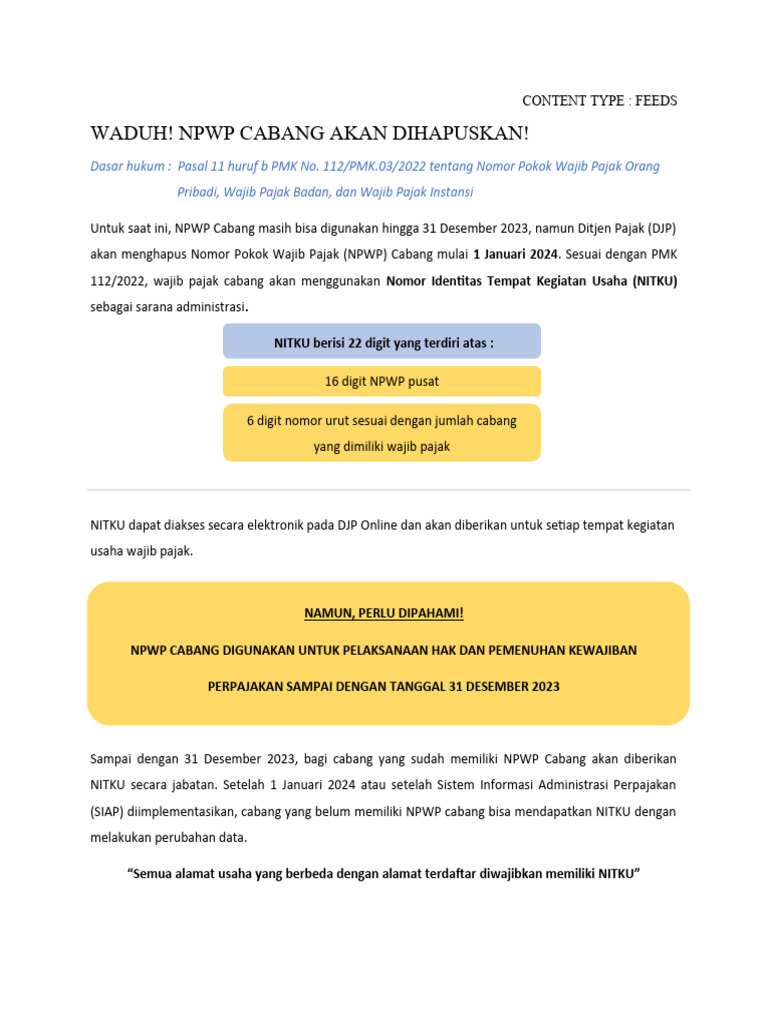 CONTENT TYPE : FEEDS

WADUH! NPWP CABANG AKAN DIHAPUSKAN!

Dasar hukum : Pasal 11 huruf b PMK No. 112/PMK.03/2022 tentang Nomor Pokok Wajib Pajak Orang Pribadi, Wajib Pajak Badan, dan Wajib Pajak Instansi

Untuk saat ini, NPWP Cabang masih bisa digunakan hingga 31 Desember 2023, namun Ditjen Pajak (DJP) akan menghapus Nomor Pokok Wajib Pajak (NPWP) Cabang mulai 1 Januari 2024. Sesuai dengan PMK 112/2022, wajib pajak cabang akan menggunakan Nomor Identitas Tempat Kegiatan Usaha (NITKU) sebagai sarana administrasi.

NITKU berisi 22 digit yang terdiri atas :

16 digit NPWP pusat

6 digit nomor urut sesuai dengan jumlah cabang yang dimiliki wajib pajak

NITKU dapat diakses secara elektronik pada DJP Online dan akan diberikan untuk setiap tempat kegiatan usaha wajib pajak.

NAMUN, PERLU DIPAHAMI!

NPWP CABANG DIGUNAKAN UNTUK PELAKSANAAN HAK DAN PEMENUHAN KEWAJIBAN PERPAJAKAN SAMPAI DENGAN TANGGAL 31 DESEMBER 2023

Sampai dengan 31 Desember 2023, bagi cabang yang sudah memiliki NPWP Cabang akan diberikan NITKU secara jabatan. Setelah 1 Januari 2024 atau setelah Sistem Informasi Administrasi Perpajakan (SIAP) diimplementasikan, cabang yang belum memiliki NPWP cabang bisa mendapatkan NITKU dengan melakukan perubahan data.

“Semua alamat usaha yang berbeda dengan alamat terdaftar diwajibkan memiliki NITKU”